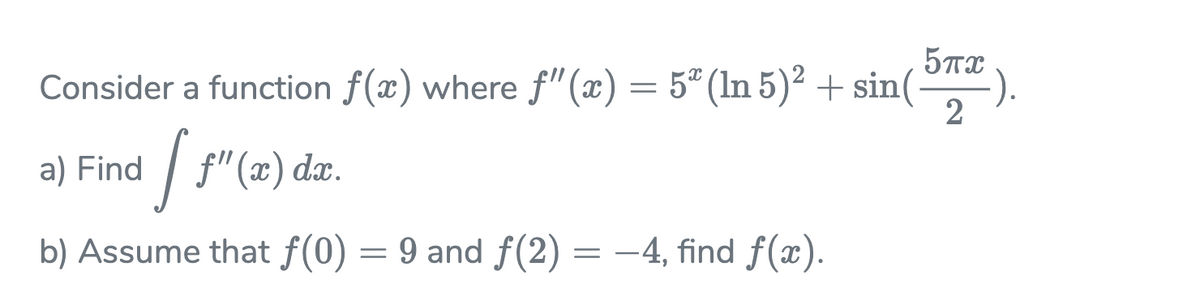 Consider a function $f(x)$ where $f''(x) = 5^x(\ln 5)^2 + \sin(\frac{5\pi x}{2})$.

a) Find $\int f''(x)\,dx$.

b) Assume that $f(0) = 9$ and $f(2) = -4$, find $f(x)$.